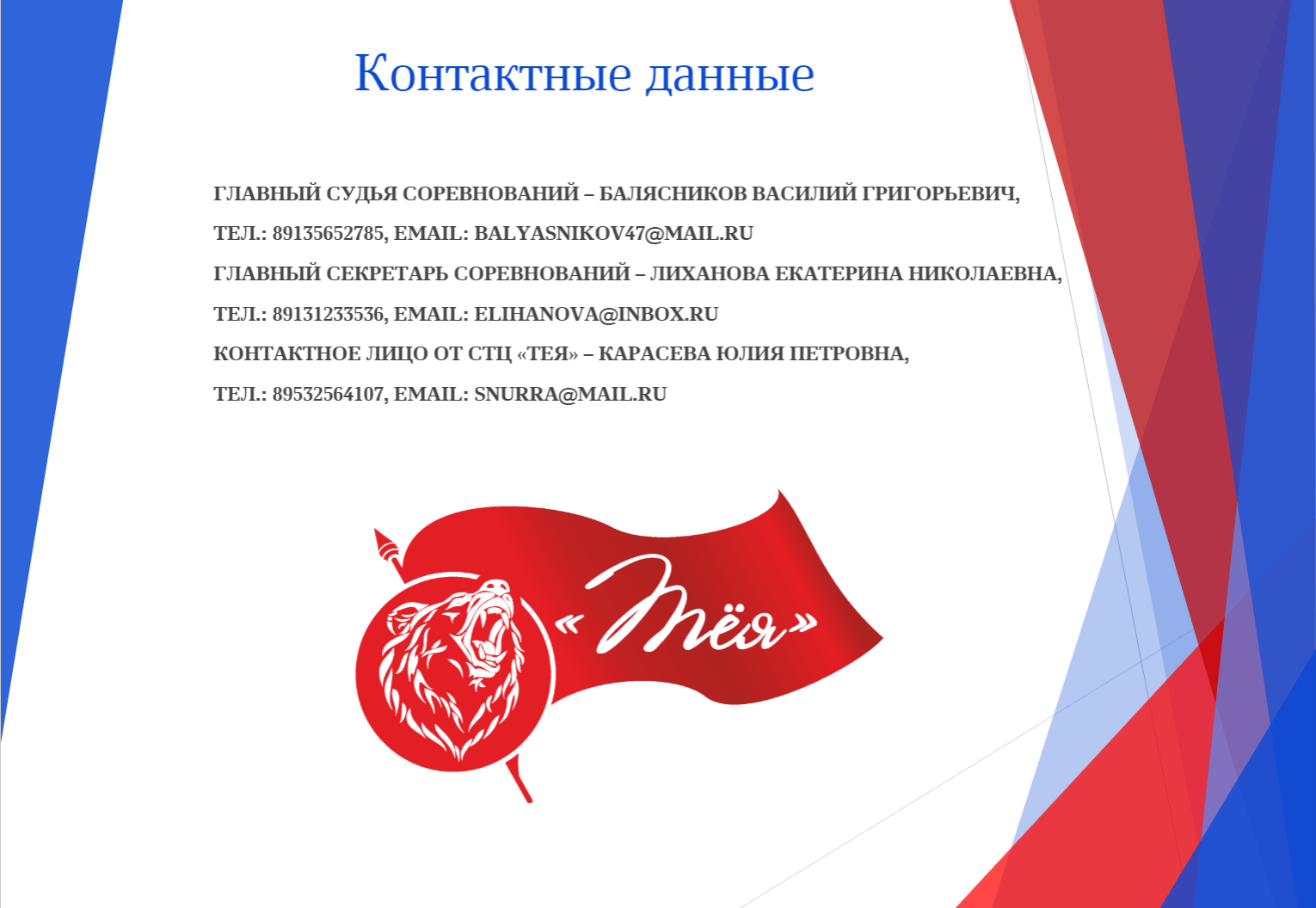 Контактные данные

ГЛАВНЫЙ СУДЬЯ СОРЕВНОВАНИЙ – БАЛЯСНИКОВ ВАСИЛИЙ ГРИГОРЬЕВИЧ,

ТЕЛ.: 89135652785, EMAIL: BALYASNIKOV47@MAIL.RU

ГЛАВНЫЙ СЕКРЕТАРЬ СОРЕВНОВАНИЙ – ЛИХАНОВА ЕКАТЕРИНА НИКОЛАЕВНА,

ТЕЛ.: 89131233536, EMAIL: ELIHANOVA@INBOX.RU

КОНТАКТНОЕ ЛИЦО ОТ СТЦ «ТЕЯ» – КАРАСЕВА ЮЛИЯ ПЕТРОВНА,

ТЕЛ.: 89532564107, EMAIL: SNURRA@MAIL.RU

«Тёя»